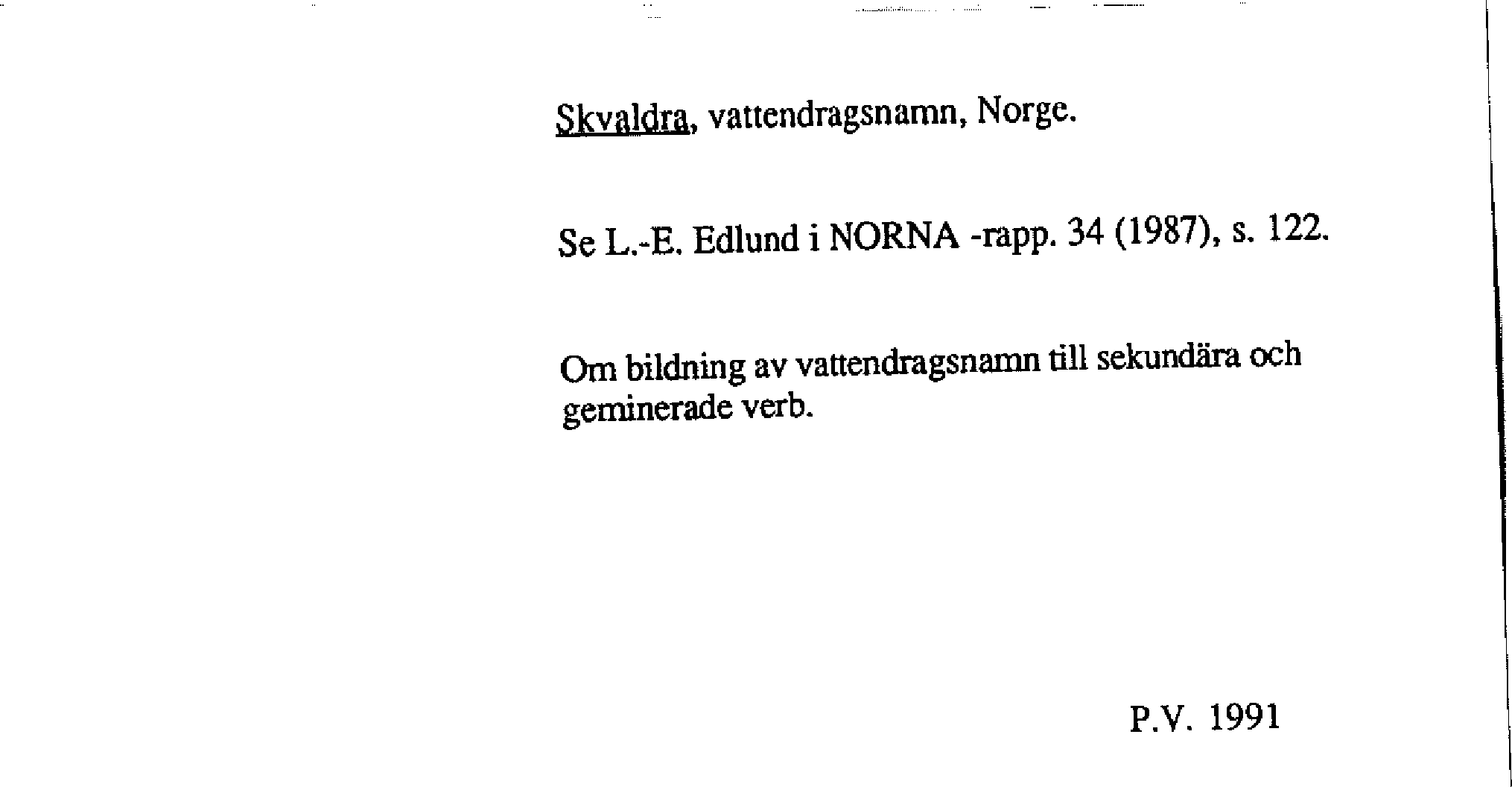 Skvaldra, vattendragsnamn, Norge.

Se L.-E. Edlund i NORNA -rapp. 34 (1987), s. 122.

Om bildning av vattendragsnamn till sekundära och geminerade verb.

P.V. 1991